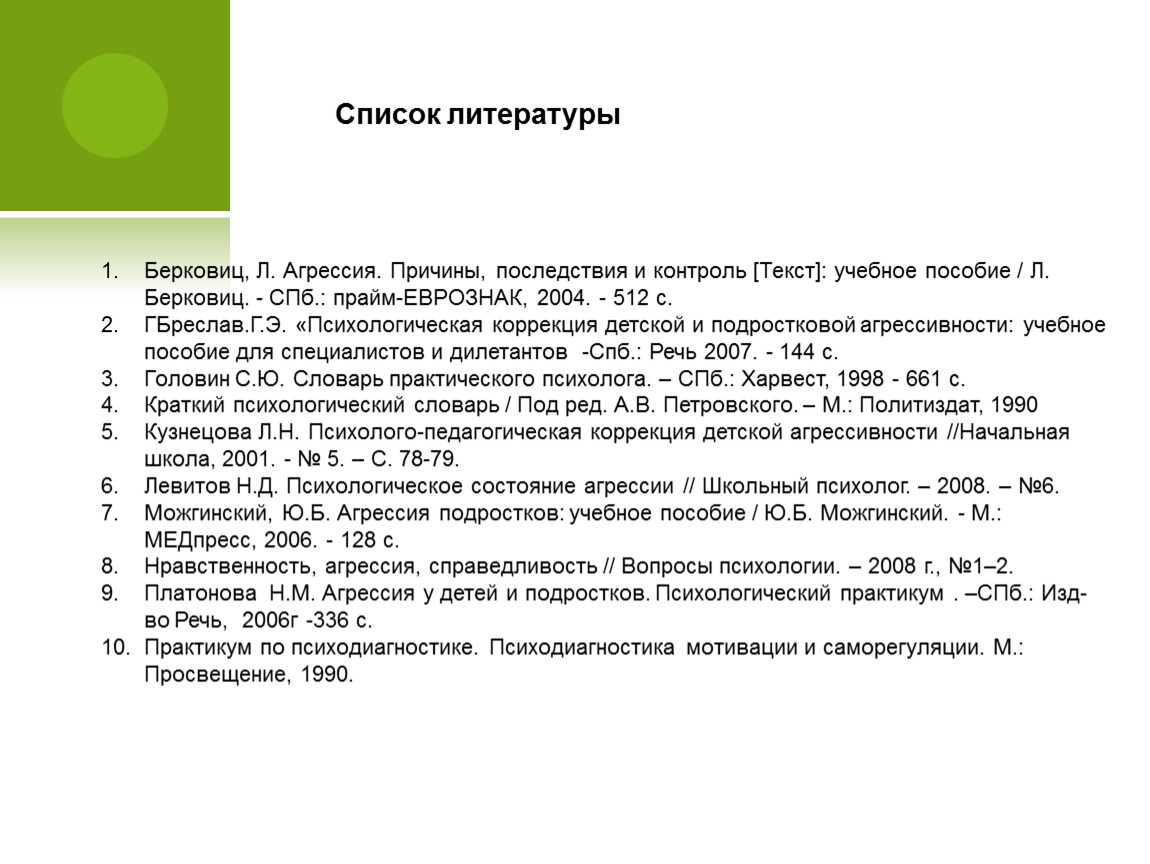 Список литературы

1. Берковиц, Л. Агрессия. Причины, последствия и контроль [Текст]: учебное пособие / Л. Берковиц. - СПб.: прайм-ЕВРОЗНАК, 2004. - 512 с.
2. ГБреслав.Г.Э. «Психологическая коррекция детской и подростковой агрессивности: учебное пособие для специалистов и дилетантов -Спб.: Речь 2007. - 144 с.
3. Головин С.Ю. Словарь практического психолога. – СПб.: Харвест, 1998 - 661 с.
4. Краткий психологический словарь / Под ред. А.В. Петровского. – М.: Политиздат, 1990
5. Кузнецова Л.Н. Психолого-педагогическая коррекция детской агрессивности //Начальная школа, 2001. - № 5. – С. 78-79.
6. Левитов Н.Д. Психологическое состояние агрессии // Школьный психолог. – 2008. – №6.
7. Можгинский, Ю.Б. Агрессия подростков: учебное пособие / Ю.Б. Можгинский. - М.: МЕДпресс, 2006. - 128 с.
8. Нравственность, агрессия, справедливость // Вопросы психологии. – 2008 г., №1–2.
9. Платонова Н.М. Агрессия у детей и подростков. Психологический практикум . –СПб.: Изд-во Речь, 2006г -336 с.
10. Практикум по психодиагностике. Психодиагностика мотивации и саморегуляции. М.: Просвещение, 1990.